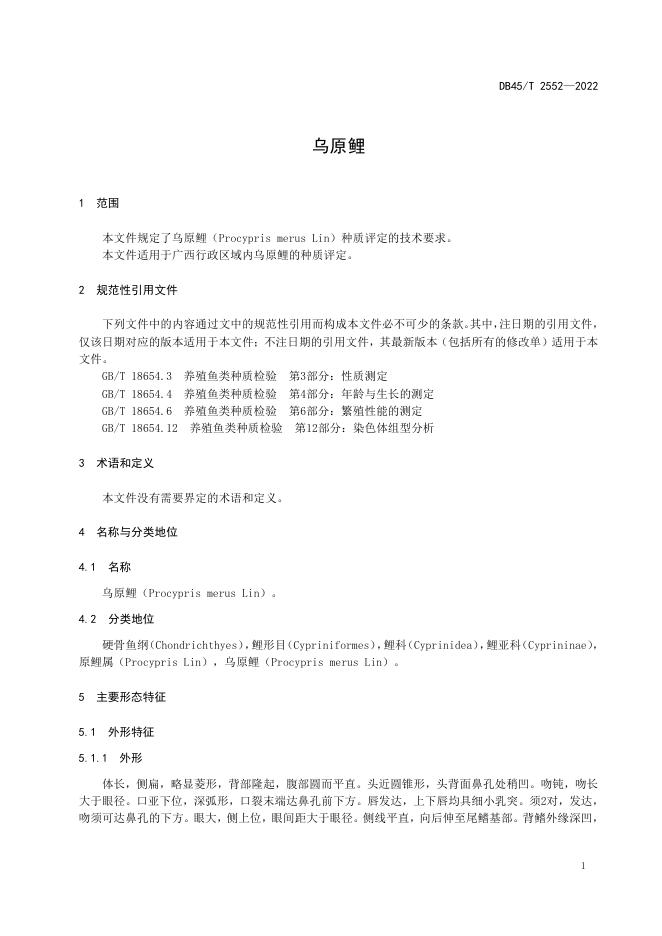 DB45/T 2552—2022

乌原鲤

1　范围

本文件规定了乌原鲤（Procypris merus Lin）种质评定的技术要求。
本文件适用于广西行政区域内乌原鲤的种质评定。

2　规范性引用文件

下列文件中的内容通过文中的规范性引用而构成本文件必不可少的条款。其中，注日期的引用文件，仅该日期对应的版本适用于本文件；不注日期的引用文件，其最新版本（包括所有的修改单）适用于本文件。
GB/T 18654.3　养殖鱼类种质检验　第3部分：性质测定
GB/T 18654.4　养殖鱼类种质检验　第4部分：年龄与生长的测定
GB/T 18654.6　养殖鱼类种质检验　第6部分：繁殖性能的测定
GB/T 18654.12　养殖鱼类种质检验　第12部分：染色体组型分析

3　术语和定义

本文件没有需要界定的术语和定义。

4　名称与分类地位

4.1　名称

乌原鲤（Procypris merus Lin）。

4.2　分类地位

硬骨鱼纲(Chondrichthyes)，鲤形目(Cypriniformes)，鲤科(Cyprinidea)，鲤亚科(Cyprininae)，原鲤属（Procypris Lin），乌原鲤（Procypris merus Lin）。

5　主要形态特征

5.1　外形特征

5.1.1　外形

体长，侧扁，略显菱形，背部隆起，腹部圆而平直。头近圆锥形，头背面鼻孔处稍凹。吻钝，吻长大于眼径。口亚下位，深弧形，口裂末端达鼻孔前下方。唇发达，上下唇均具细小乳突。须2对，发达，吻须可达鼻孔的下方。眼大，侧上位，眼间距大于眼径。侧线平直，向后伸至尾鳍基部。背鳍外缘深凹，

1